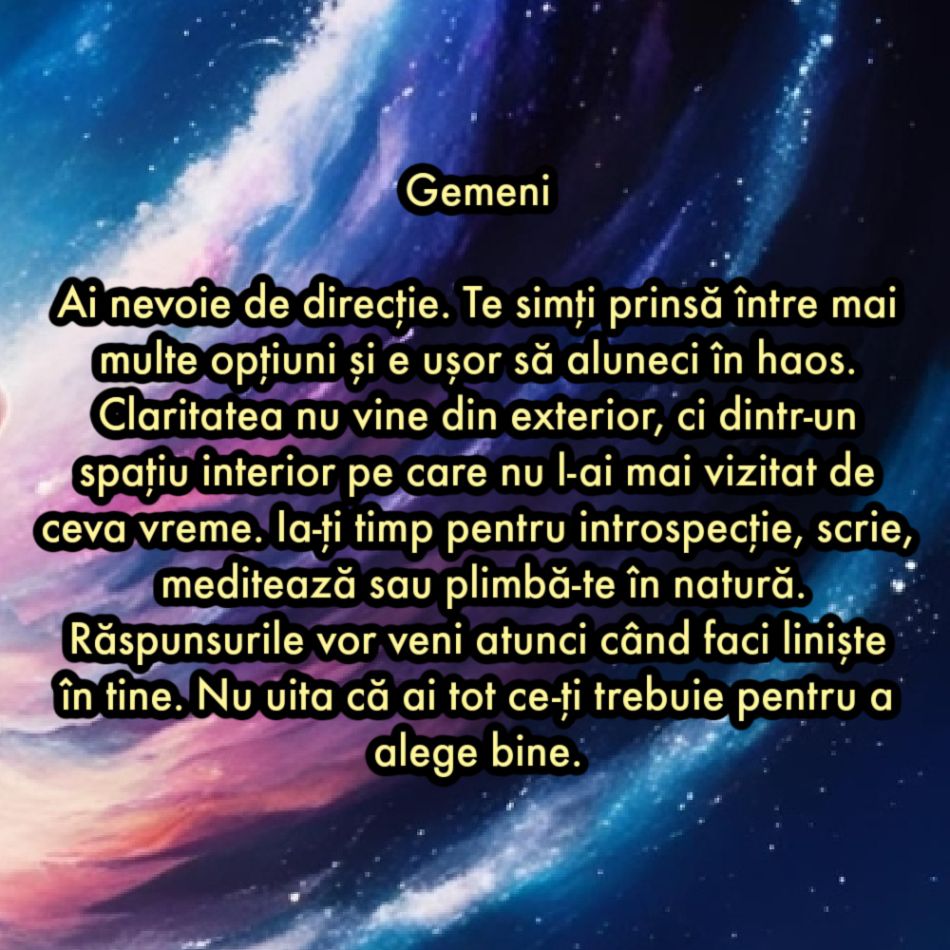 Gemeni

Ai nevoie de direcție. Te simți prinsă între mai multe opțiuni și e ușor să aluneci în haos. Claritatea nu vine din exterior, ci dintr-un spațiu interior pe care nu l-ai mai vizitat de ceva vreme. Ia-ți timp pentru introspecție, scrie, meditează sau plimbă-te în natură. Răspunsurile vor veni atunci când faci liniște în tine. Nu uita că ai tot ce-ți trebuie pentru a alege bine.